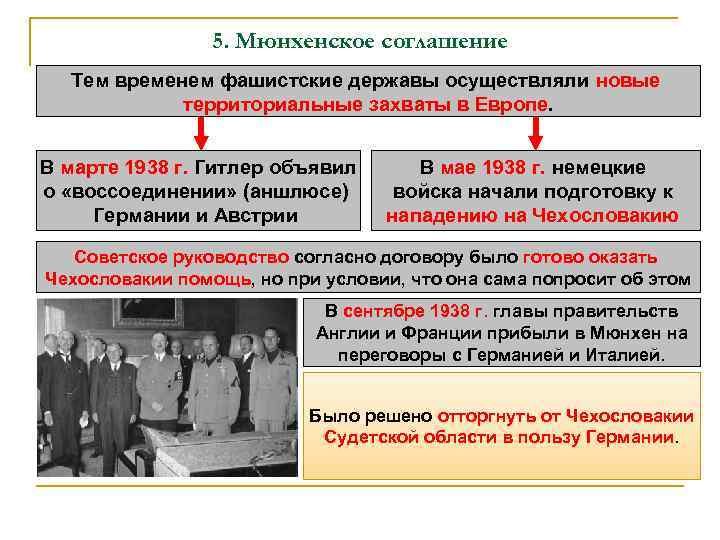 5. Мюнхенское соглашение

Тем временем фашистские державы осуществляли новые территориальные захваты в Европе.

В марте 1938 г. Гитлер объявил о «воссоединении» (аншлюсе) Германии и Австрии

В мае 1938 г. немецкие войска начали подготовку к нападению на Чехословакию

Советское руководство согласно договору было готово оказать Чехословакии помощь, но при условии, что она сама попросит об этом

В сентябре 1938 г. главы правительств Англии и Франции прибыли в Мюнхен на переговоры с Германией и Италией.

Было решено отторгнуть от Чехословакии Судетской области в пользу Германии.